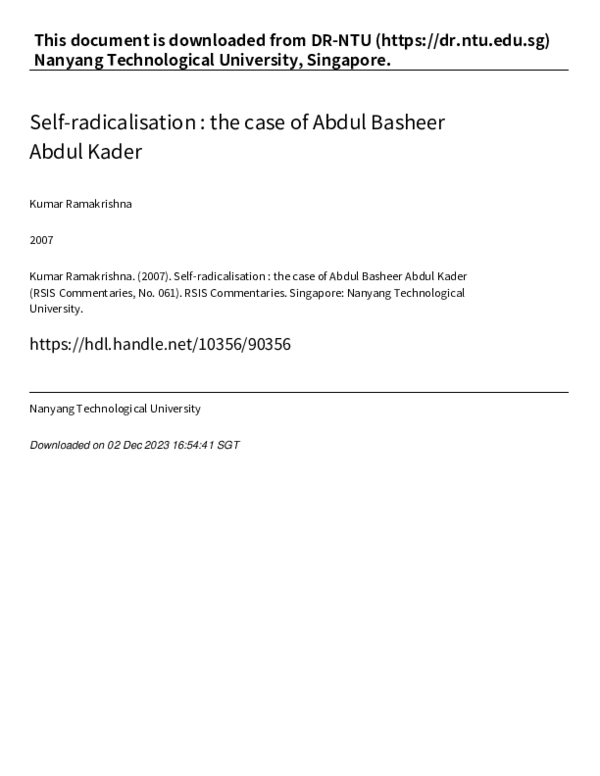 This document is downloaded from DR-NTU (https://dr.ntu.edu.sg)
Nanyang Technological University, Singapore.

Self-radicalisation : the case of Abdul Basheer Abdul Kader

Kumar Ramakrishna

2007

Kumar Ramakrishna. (2007). Self-radicalisation : the case of Abdul Basheer Abdul Kader (RSIS Commentaries, No. 061). RSIS Commentaries. Singapore: Nanyang Technological University.

https://hdl.handle.net/10356/90356

Nanyang Technological University

Downloaded on 02 Dec 2023 16:54:41 SGT